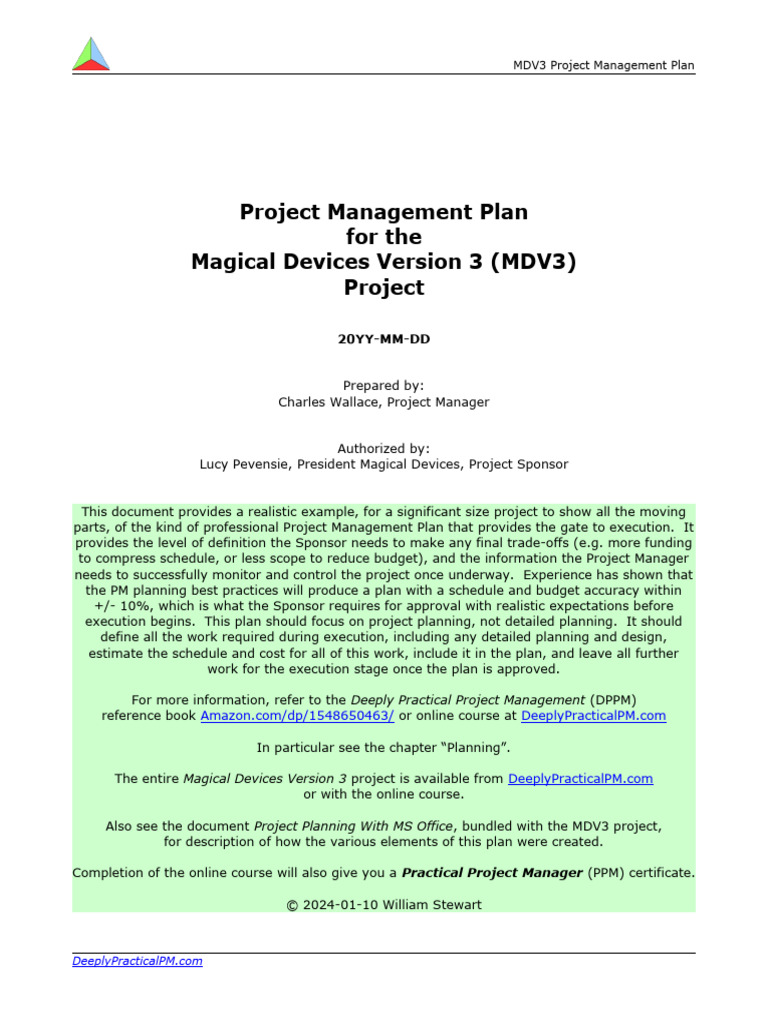 MDV3 Project Management Plan

Project Management Plan
for the
Magical Devices Version 3 (MDV3)
Project

20YY-MM-DD

Prepared by:
Charles Wallace, Project Manager

Authorized by:
Lucy Pevensie, President Magical Devices, Project Sponsor

This document provides a realistic example, for a significant size project to show all the moving parts, of the kind of professional Project Management Plan that provides the gate to execution. It provides the level of definition the Sponsor needs to make any final trade-offs (e.g. more funding to compress schedule, or less scope to reduce budget), and the information the Project Manager needs to successfully monitor and control the project once underway. Experience has shown that the PM planning best practices will produce a plan with a schedule and budget accuracy within +/- 10%, which is what the Sponsor requires for approval with realistic expectations before execution begins. This plan should focus on project planning, not detailed planning. It should define all the work required during execution, including any detailed planning and design, estimate the schedule and cost for all of this work, include it in the plan, and leave all further work for the execution stage once the plan is approved.

For more information, refer to the Deeply Practical Project Management (DPPM) reference book Amazon.com/dp/1548650463/ or online course at DeeplyPracticalPM.com

In particular see the chapter “Planning”.

The entire Magical Devices Version 3 project is available from DeeplyPracticalPM.com or with the online course.

Also see the document Project Planning With MS Office, bundled with the MDV3 project, for description of how the various elements of this plan were created.

Completion of the online course will also give you a Practical Project Manager (PPM) certificate.

© 2024-01-10 William Stewart

DeeplyPracticalPM.com